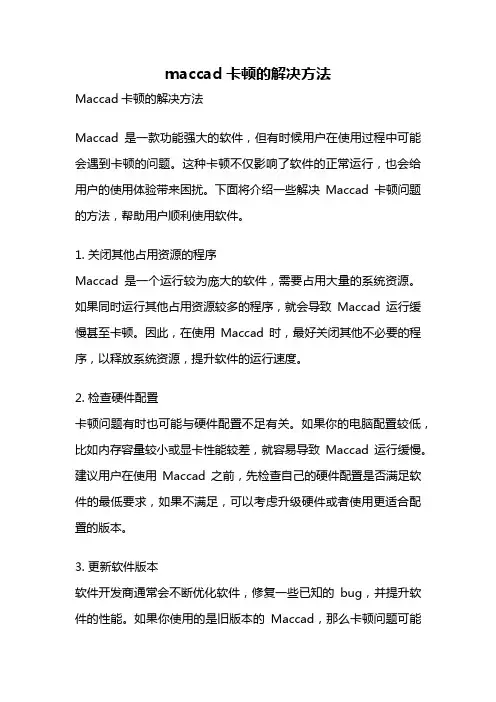 maccad 卡顿的解决方法

Maccad 卡顿的解决方法

Maccad 是一款功能强大的软件，但有时候用户在使用过程中可能会遇到卡顿的问题。这种卡顿不仅影响了软件的正常运行，也会给用户的使用体验带来困扰。下面将介绍一些解决 Maccad 卡顿问题的方法，帮助用户顺利使用软件。

1. 关闭其他占用资源的程序
Maccad 是一个运行较为庞大的软件，需要占用大量的系统资源。如果同时运行其他占用资源较多的程序，就会导致 Maccad 运行缓慢甚至卡顿。因此，在使用 Maccad 时，最好关闭其他不必要的程序，以释放系统资源，提升软件的运行速度。

2. 检查硬件配置
卡顿问题有时也可能与硬件配置不足有关。如果你的电脑配置较低，比如内存容量较小或显卡性能较差，就容易导致 Maccad 运行缓慢。建议用户在使用 Maccad 之前，先检查自己的硬件配置是否满足软件的最低要求，如果不满足，可以考虑升级硬件或者使用更适合配置的版本。

3. 更新软件版本
软件开发商通常会不断优化软件，修复一些已知的 bug，并提升软件的性能。如果你使用的是旧版本的 Maccad，那么卡顿问题可能